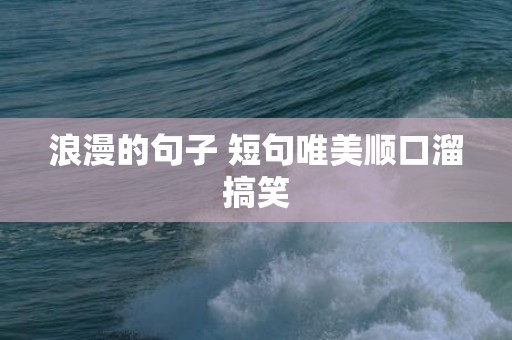 浪漫的句子 短句唯美顺口溜搞笑